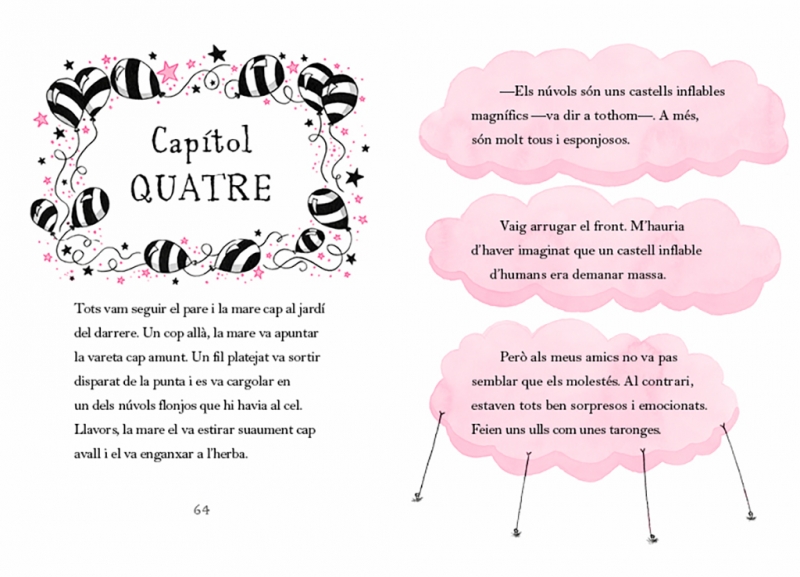 Capítol
QUATRE

Tots vam seguir el pare i la mare cap al jardí del darrere. Un cop allà, la mare va apuntar la vareta cap amunt. Un fil platejat va sortir disparat de la punta i es va cargolar en un dels núvols flonjos que hi havia al cel. Llavors, la mare el va estirar suaument cap avall i el va enganxar a l'herba.

64

—Els núvols són uns castells inflables magnífics —va dir a tothom—. A més, són molt tous i esponjosos.

Vaig arrugar el front. M'hauria d'haver imaginat que un castell inflable d'humans era demanar massa.

Però als meus amics no va pas semblar que els molestés. Al contrari, estaven tots ben sorpresos i emocionats. Feien uns ulls com unes taronges.